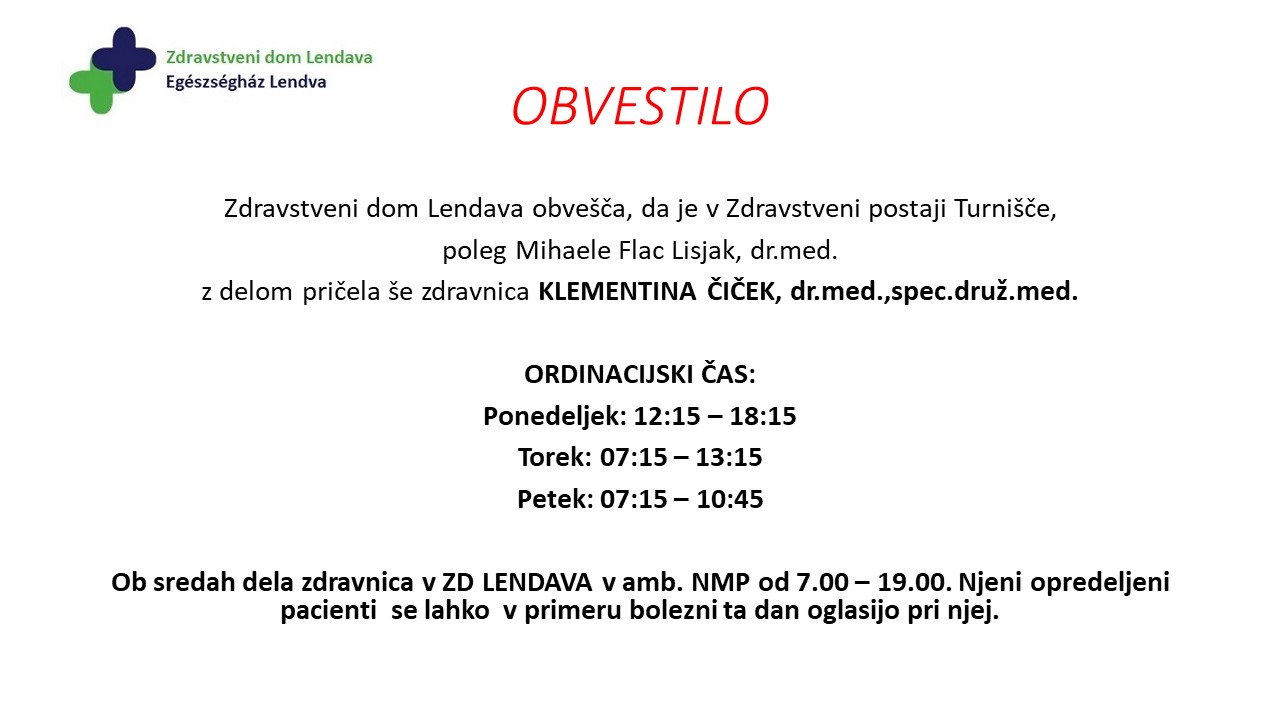 Zdravstveni dom Lendava
Egészségház Lendva

OBVESTILO

Zdravstveni dom Lendava obvešča, da je v Zdravstveni postaji Turnišče, poleg Mihaele Flac Lisjak, dr.med. z delom pričela še zdravnica KLEMENTINA ČIČEK, dr.med.,spec.druž.med.

ORDINACIJSKI ČAS:
Ponedeljek: 12:15 – 18:15
Torek: 07:15 – 13:15
Petek: 07:15 – 10:45

Ob sredah dela zdravnica v ZD LENDAVA v amb. NMP od 7.00 – 19.00. Njeni opredeljeni pacienti se lahko v primeru bolezni ta dan oglasijo pri njej.